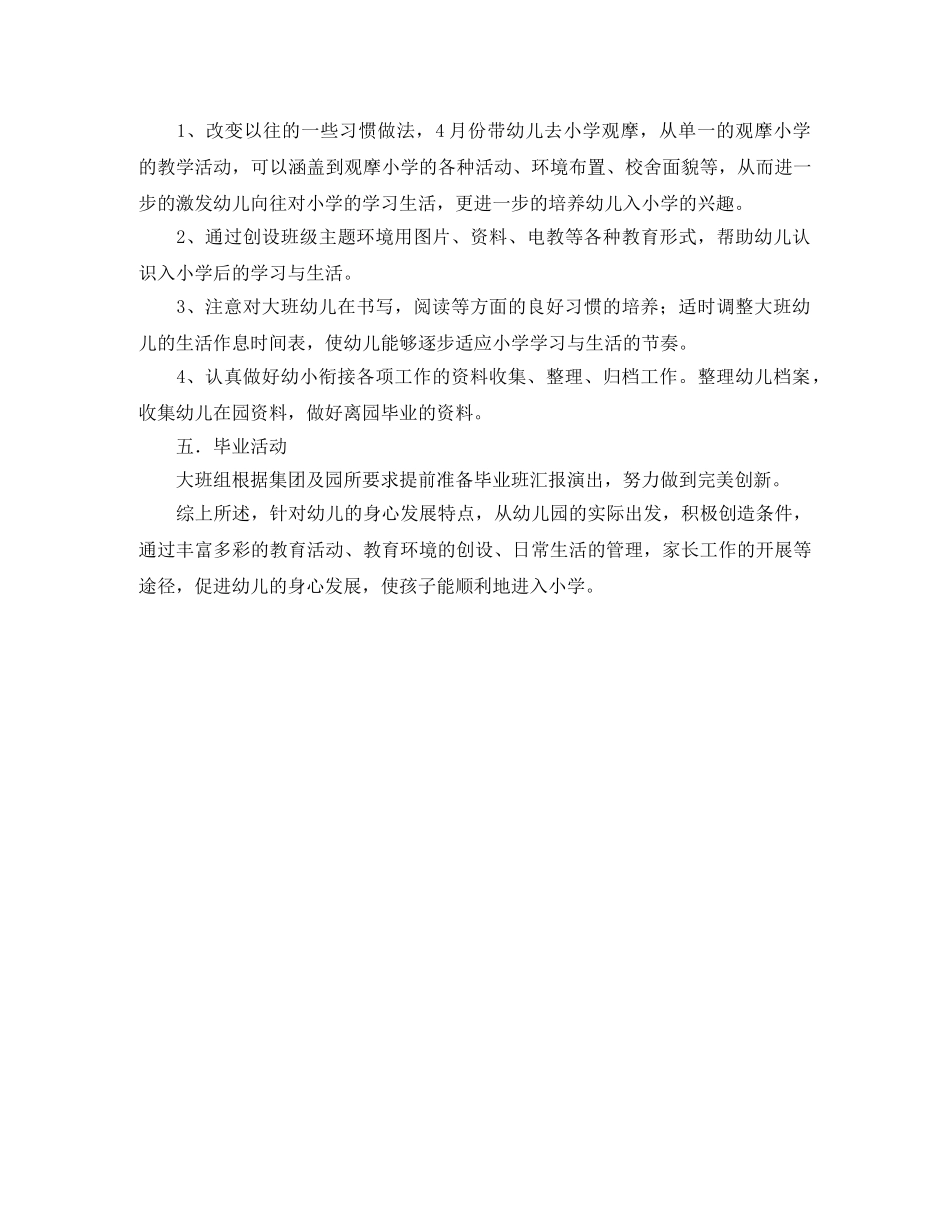 1、改变以往的一些习惯做法，4月份带幼儿去小学观摩，从单一的观摩小学的教学活动，可以涵盖到观摩小学的各种活动、环境布置、校舍面貌等，从而进一步的激发幼儿向往对小学的学习生活，更进一步的培养幼儿入小学的兴趣。

2、通过创设班级主题环境用图片、资料、电教等各种教育形式，帮助幼儿认识入小学后的学习与生活。

3、注意对大班幼儿在书写，阅读等方面的良好习惯的培养；适时调整大班幼儿的生活作息时间表，使幼儿能够逐步适应小学学习与生活的节奏。

4、认真做好幼小衔接各项工作的资料收集、整理、归档工作。整理幼儿档案，收集幼儿在园资料，做好离园毕业的资料。

五．毕业活动

大班组根据集团及园所要求提前准备毕业班汇报演出，努力做到完美创新。

综上所述，针对幼儿的身心发展特点，从幼儿园的实际出发，积极创造条件，通过丰富多彩的教育活动、教育环境的创设、日常生活的管理，家长工作的开展等途径，促进幼儿的身心发展，使孩子能顺利地进入小学。